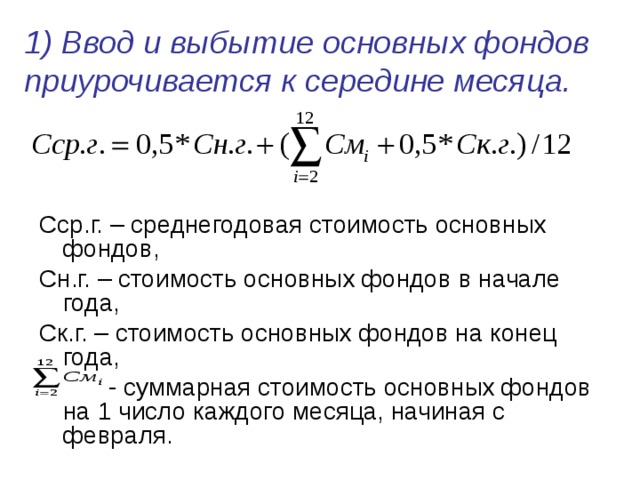 1) Ввод и выбытие основных фондов приурочивается к середине месяца.

$Сср.г. = 0,5 * Сн.г. + (\sum_{i=2}^{12} См_i + 0,5 * Ск.г.) / 12$

Сср.г. – среднегодовая стоимость основных фондов,

Сн.г. – стоимость основных фондов в начале года,

Ск.г. – стоимость основных фондов на конец года,

$\sum_{i=2}^{12} См_i$ - суммарная стоимость основных фондов на 1 число каждого месяца, начиная с февраля.